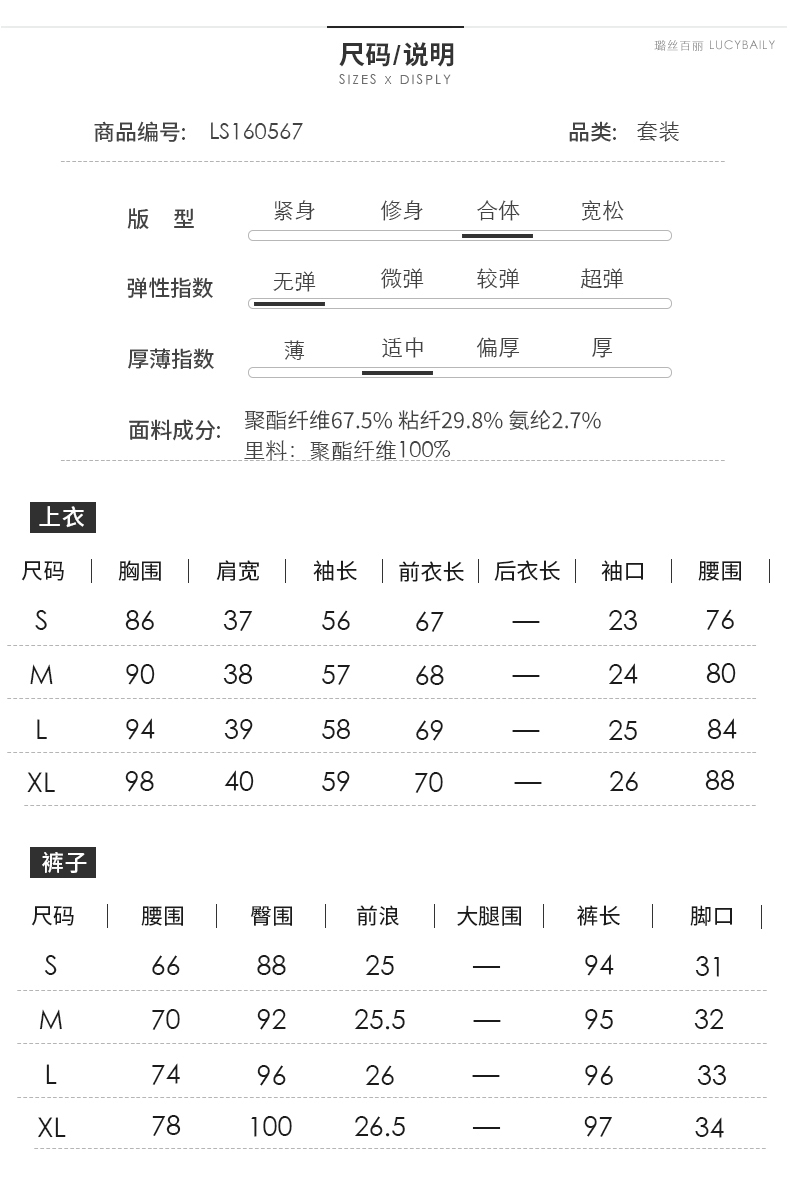 尺码/说明
SIZES x DISPLY

璐丝百丽 LUCYBAILY

商品编号: LS160567

品类: 套装

版 型
紧身 修身 合体 宽松

弹性指数
无弹 微弹 较弹 超弹

厚薄指数
薄 适中 偏厚 厚

面料成分:
聚酯纤维67.5% 粘纤29.8% 氨纶2.7%
里料: 聚酯纤维100%

上衣

| 尺码 | 胸围 | 肩宽 | 袖长 | 前衣长 | 后衣长 | 袖口 | 腰围 |
|---|---|---|---|---|---|---|---|
| S | 86 | 37 | 56 | 67 | — | 23 | 76 |
| M | 90 | 38 | 57 | 68 | — | 24 | 80 |
| L | 94 | 39 | 58 | 69 | — | 25 | 84 |
| XL | 98 | 40 | 59 | 70 | — | 26 | 88 |

裤子

| 尺码 | 腰围 | 臀围 | 前浪 | 大腿围 | 裤长 | 脚口 |
|---|---|---|---|---|---|---|
| S | 66 | 88 | 25 | — | 94 | 31 |
| M | 70 | 92 | 25.5 | — | 95 | 32 |
| L | 74 | 96 | 26 | — | 96 | 33 |
| XL | 78 | 100 | 26.5 | — | 97 | 34 |